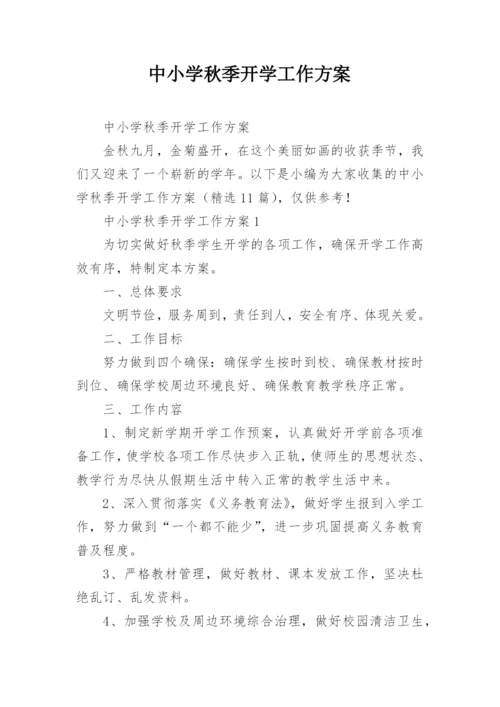 中小学秋季开学工作方案

中小学秋季开学工作方案

金秋九月，金菊盛开，在这个美丽如画的收获季节，我们又迎来了一个崭新的学年。以下是小编为大家收集的中小学秋季开学工作方案（精选11篇），仅供参考！

中小学秋季开学工作方案1

为切实做好秋季学生开学的各项工作，确保开学工作高效有序，特制定本方案。

一、总体要求

文明节俭，服务周到，责任到人，安全有序、体现关爱。

二、工作目标

努力做到四个确保：确保学生按时到校、确保教材按时到位、确保学校周边环境良好、确保教育教学秩序正常。

三、工作内容

1、制定新学期开学工作预案，认真做好开学前各项准备工作，使学校各项工作尽快步入正轨，使师生的思想状态、教学行为尽快从假期生活中转入正常的教学生活中来。

2、深入贯彻落实《义务教育法》，做好学生报到入学工作，努力做到“一个都不能少”，进一步巩固提高义务教育普及程度。

3、严格教材管理，做好教材、课本发放工作，坚决杜绝乱订、乱发资料。

4、加强学校及周边环境综合治理，做好校园清洁卫生，